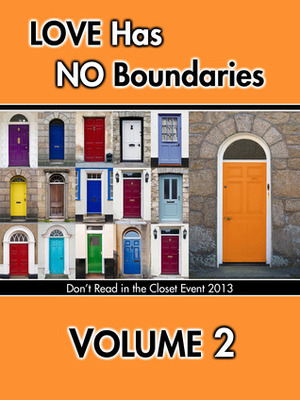 LOVE Has
NO Boundaries

Don't Read in the Closet Event 2013

VOLUME 2